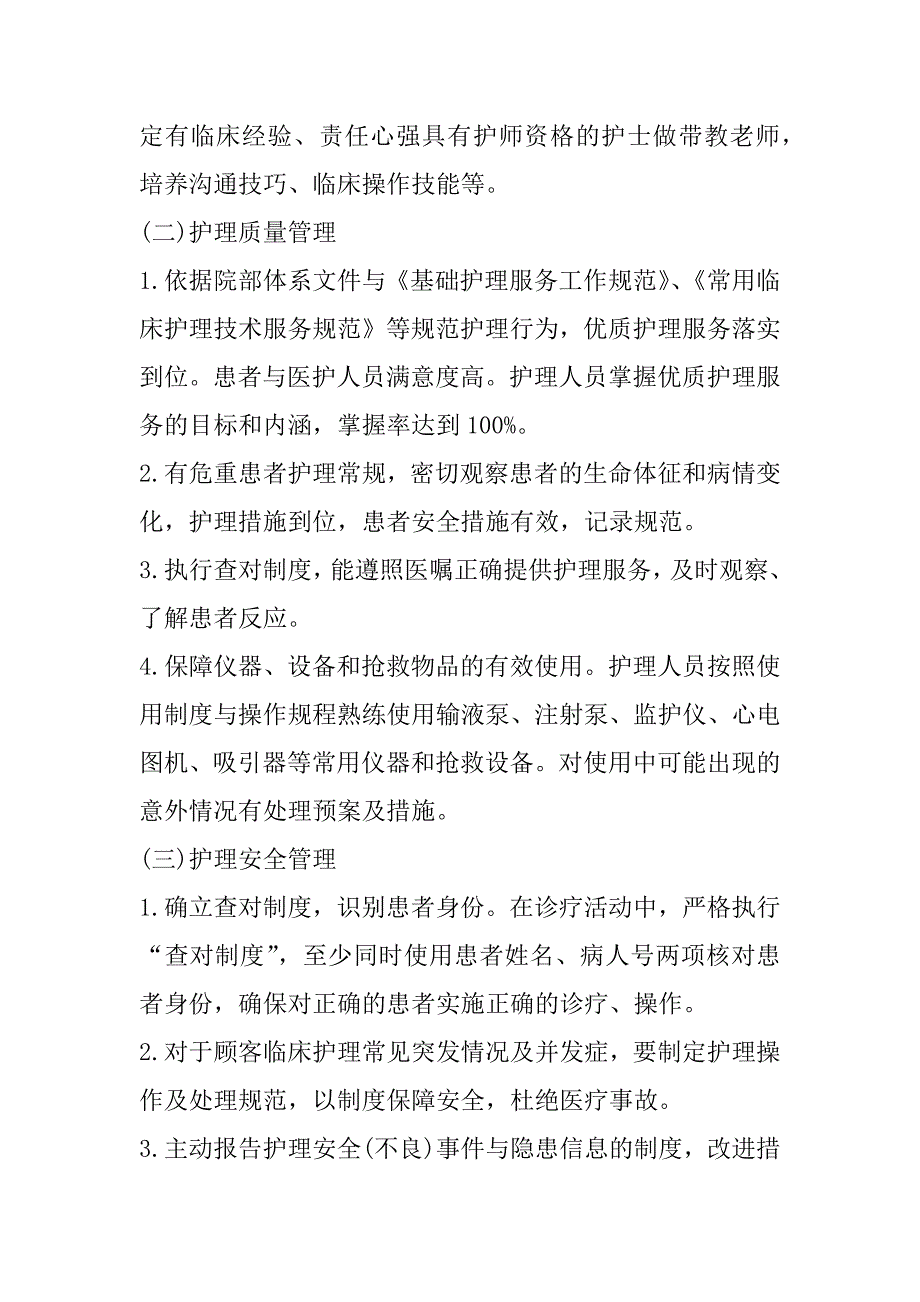 定有临床经验、责任心强具有护师资格的护士做带教老师，培养沟通技巧、临床操作技能等。

(二)护理质量管理

1.依据院部体系文件与《基础护理服务工作规范》、《常用临床护理技术服务规范》等规范护理行为，优质护理服务落实到位。患者与医护人员满意度高。护理人员掌握优质护理服务的目标和内涵，掌握率达到100%。

2.有危重患者护理常规，密切观察患者的生命体征和病情变化，护理措施到位，患者安全措施有效，记录规范。

3.执行查对制度，能遵照医嘱正确提供护理服务，及时观察、了解患者反应。

4.保障仪器、设备和抢救物品的有效使用。护理人员按照使用制度与操作规程熟练使用输液泵、注射泵、监护仪、心电图机、吸引器等常用仪器和抢救设备。对使用中可能出现的意外情况有处理预案及措施。

(三)护理安全管理

1.确立查对制度，识别患者身份。在诊疗活动中，严格执行“查对制度”，至少同时使用患者姓名、病人号两项核对患者身份，确保对正确的患者实施正确的诊疗、操作。

2.对于顾客临床护理常见突发情况及并发症，要制定护理操作及处理规范，以制度保障安全，杜绝医疗事故。

3.主动报告护理安全(不良)事件与隐患信息的制度，改进措